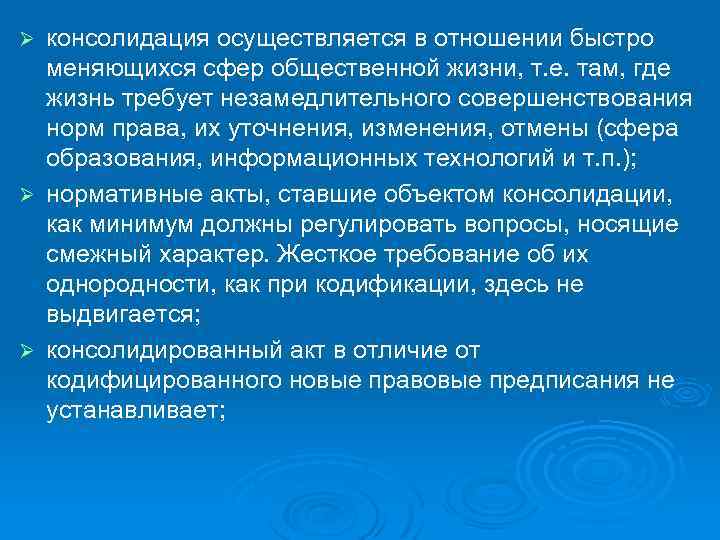 ➢ консолидация осуществляется в отношении быстро меняющихся сфер общественной жизни, т.е. там, где жизнь требует незамедлительного совершенствования норм права, их уточнения, изменения, отмены (сфера образования, информационных технологий и т.п.);

➢ нормативные акты, ставшие объектом консолидации, как минимум должны регулировать вопросы, носящие смежный характер. Жесткое требование об их однородности, как при кодификации, здесь не выдвигается;

➢ консолидированный акт в отличие от кодифицированного новые правовые предписания не устанавливает;